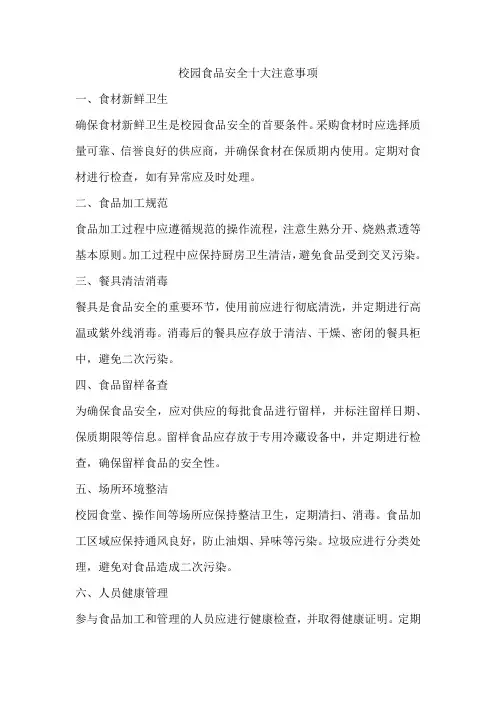 校园食品安全十大注意事项

一、食材新鲜卫生

确保食材新鲜卫生是校园食品安全的首要条件。采购食材时应选择质量可靠、信誉良好的供应商，并确保食材在保质期内使用。定期对食材进行检查，如有异常应及时处理。

二、食品加工规范

食品加工过程中应遵循规范的操作流程，注意生熟分开、烧熟煮透等基本原则。加工过程中应保持厨房卫生清洁，避免食品受到交叉污染。

三、餐具清洁消毒

餐具是食品安全的重要环节，使用前应进行彻底清洗，并定期进行高温或紫外线消毒。消毒后的餐具应存放于清洁、干燥、密闭的餐具柜中，避免二次污染。

四、食品留样备查

为确保食品安全，应对供应的每批食品进行留样，并标注留样日期、保质期限等信息。留样食品应存放于专用冷藏设备中，并定期进行检查，确保留样食品的安全性。

五、场所环境整洁

校园食堂、操作间等场所应保持整洁卫生，定期清扫、消毒。食品加工区域应保持通风良好，防止油烟、异味等污染。垃圾应进行分类处理，避免对食品造成二次污染。

六、人员健康管理

参与食品加工和管理的人员应进行健康检查，并取得健康证明。定期